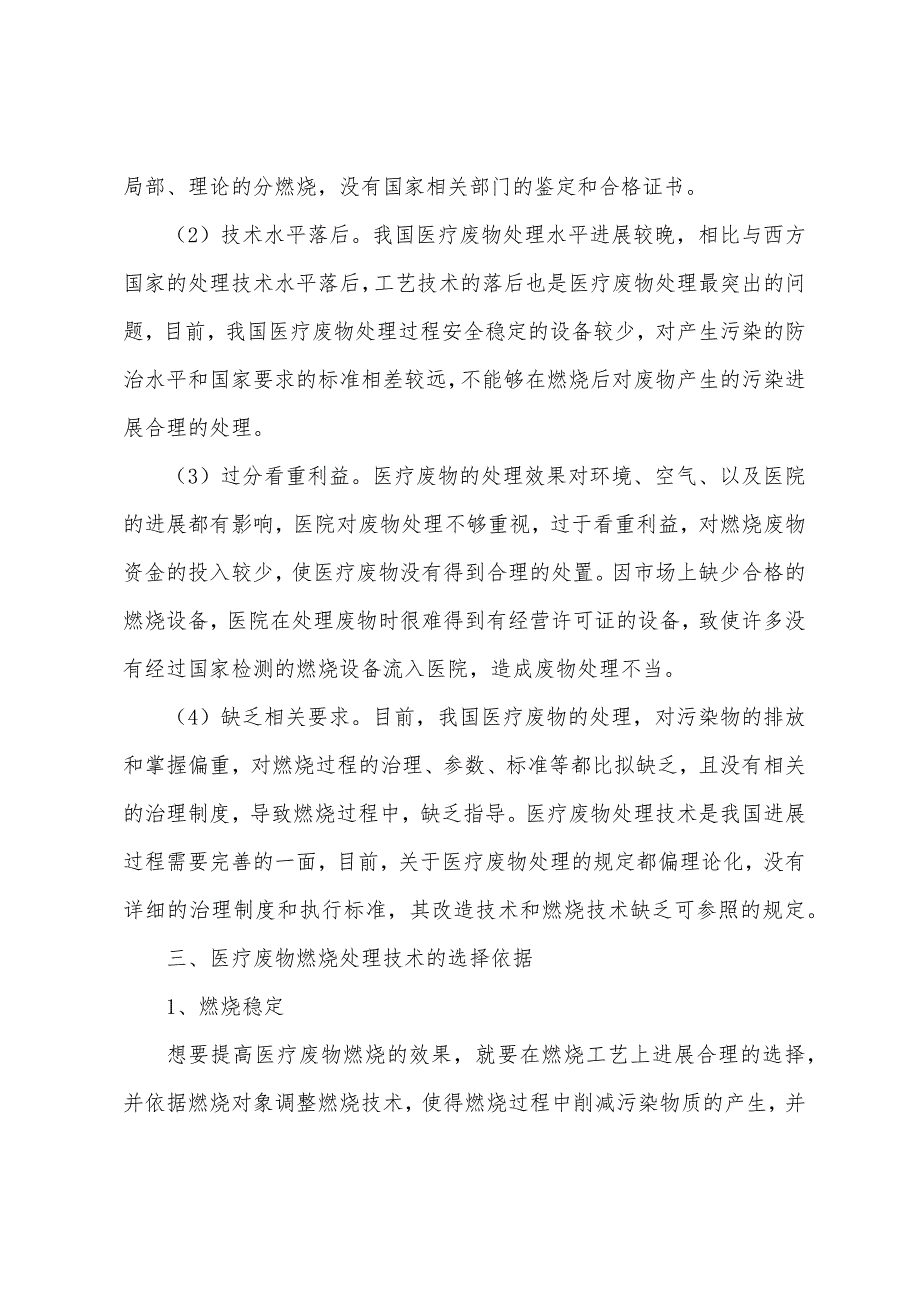 局部、理论的分燃烧，没有国家相关部门的鉴定和合格证书。

（2）技术水平落后。我国医疗废物处理水平进展较晚，相比与西方国家的处理技术水平落后，工艺技术的落后也是医疗废物处理最突出的问题，目前，我国医疗废物处理过程安全稳定的设备较少，对产生污染的防治水平和国家要求的标准相差较远，不能够在燃烧后对废物产生的污染进展合理的处理。

（3）过分看重利益。医疗废物的处理效果对环境、空气、以及医院的进展都有影响，医院对废物处理不够重视，过于看重利益，对燃烧废物资金的投入较少，使医疗废物没有得到合理的处置。因市场上缺少合格的燃烧设备，医院在处理废物时很难得到有经营许可证的设备，致使许多没有经过国家检测的燃烧设备流入医院，造成废物处理不当。

（4）缺乏相关要求。目前，我国医疗废物的处理，对污染物的排放和掌握偏重，对燃烧过程的治理、参数、标准等都比拟缺乏，且没有相关的治理制度，导致燃烧过程中，缺乏指导。医疗废物处理技术是我国进展过程需要完善的一面，目前，关于医疗废物处理的规定都偏理论化，没有详细的治理制度和执行标准，其改造技术和燃烧技术缺乏可参照的规定。

三、医疗废物燃烧处理技术的选择依据

1、燃烧稳定

想要提高医疗废物燃烧的效果，就要在燃烧工艺上进展合理的选择，并依据燃烧对象调整燃烧技术，使得燃烧过程中削减污染物质的产生，并